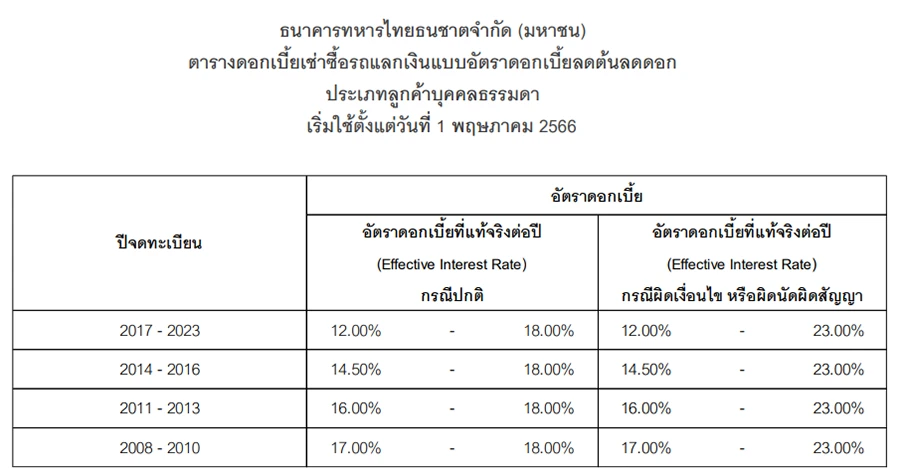 ธนาคารทหารไทยธนชาตจำกัด (มหาชน)
ตารางดอกเบี้ยเช่าซื้อรถแลกเงินแบบอัตราดอกเบี้ยลดต้นลดดอก
ประเภทลูกค้าบุคคลธรรมดา
เริ่มใช้ตั้งแต่วันที่ 1 พฤษภาคม 2566

| ปีจดทะเบียน | อัตราดอกเบี้ย | |
|---|---|---|
| | อัตราดอกเบี้ยที่แท้จริงต่อปี (Effective Interest Rate) กรณีปกติ | อัตราดอกเบี้ยที่แท้จริงต่อปี (Effective Interest Rate) กรณีผิดเงื่อนไข หรือผิดนัดผิดสัญญา |
| 2017 - 2023 | 12.00% - 18.00% | 12.00% - 23.00% |
| 2014 - 2016 | 14.50% - 18.00% | 14.50% - 23.00% |
| 2011 - 2013 | 16.00% - 18.00% | 16.00% - 23.00% |
| 2008 - 2010 | 17.00% - 18.00% | 17.00% - 23.00% |